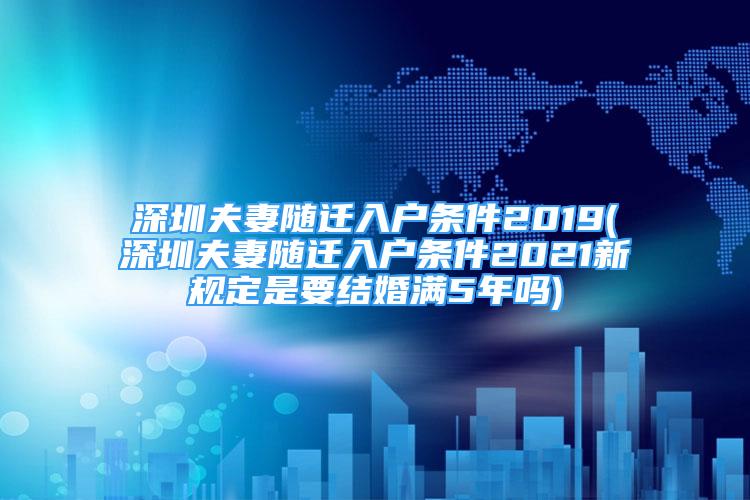 深圳夫妻随迁入户条件2019(深圳夫妻随迁入户条件2021新规定是要结婚满5年吗)